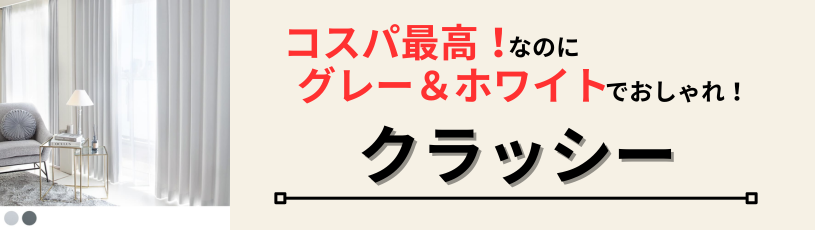 コスパ最高！なのに
グレー＆ホワイトでおしゃれ！

クラッシー